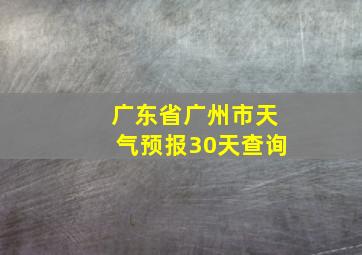 广东省广州市天气预报30天查询